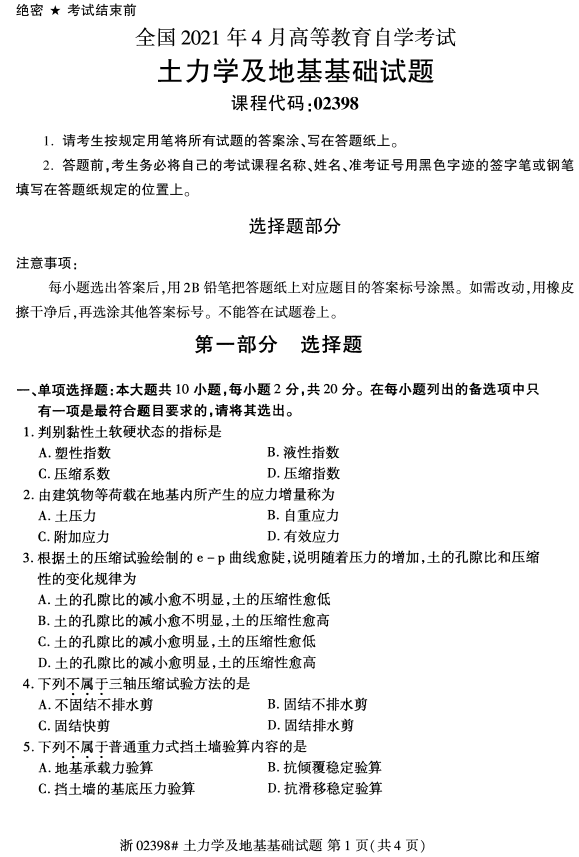 绝密 ★ 考试结束前

全国 2021 年 4 月高等教育自学考试

土力学及地基基础试题

课程代码:02398

1. 请考生按规定用笔将所有试题的答案涂、写在答题纸上。

2. 答题前,考生务必将自己的考试课程名称、姓名、准考证号用黑色字迹的签字笔或钢笔填写在答题纸规定的位置上。

选择题部分

注意事项:

每小题选出答案后,用 2B 铅笔把答题纸上对应题目的答案标号涂黑。如需改动,用橡皮擦干净后,再选涂其他答案标号。不能答在试题卷上。

第一部分 选择题

一、单项选择题:本大题共 10 小题,每小题 2 分,共 20 分。在每小题列出的备选项中只有一项是最符合题目要求的,请将其选出。

1. 判别黏性土软硬状态的指标是

A. 塑性指数

B. 液性指数

C. 压缩系数

D. 压缩指数

2. 由建筑物等荷载在地基内所产生的应力增量称为

A. 土压力

B. 自重应力

C. 附加应力

D. 有效应力

3. 根据土的压缩试验绘制的 e - p 曲线愈陡,说明随着压力的增加,土的孔隙比和压缩性的变化规律为

A. 土的孔隙比的减小愈不明显,土的压缩性愈低

B. 土的孔隙比的减小愈不明显,土的压缩性愈高

C. 土的孔隙比的减小愈明显,土的压缩性愈低

D. 土的孔隙比的减小愈明显,土的压缩性愈高

4. 下列不属于三轴压缩试验方法的是

A. 不固结不排水剪

B. 固结不排水剪

C. 固结快剪

D. 固结排水剪

5. 下列不属于普通重力式挡土墙验算内容的是

A. 地基承载力验算

B. 抗倾覆稳定验算

C. 挡土墙的基底压力验算

D. 抗滑移稳定验算

浙 02398# 土力学及地基基础试题 第 1 页(共 4 页)